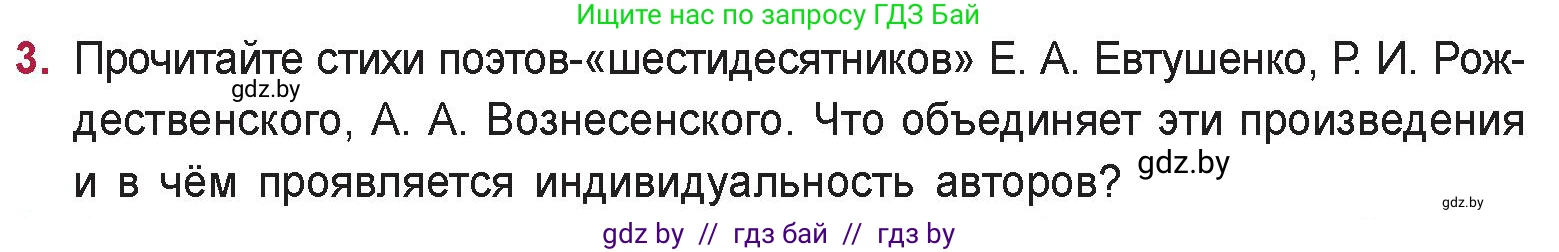 Ищите нас по запросу ГДЗ Бай

3. Прочитайте стихи поэтов-«шестидесятников» Е. А. Евтушенко, Р. И. Рождественского, А. А. Вознесенского. Что объединяет эти произведения и в чём проявляется индивидуальность авторов?

gdz.by

gdz.by

gdz.by

gdz by // гдз бай // гдз by